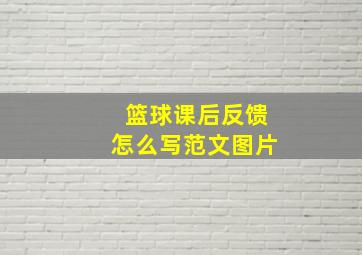 篮球课后反馈
怎么写范文图片